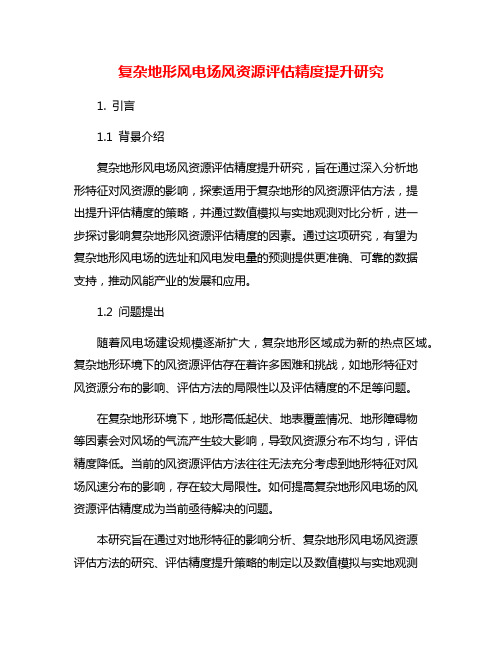 复杂地形风电场风资源评估精度提升研究

1. 引言

1.1 背景介绍

复杂地形风电场风资源评估精度提升研究，旨在通过深入分析地形特征对风资源的影响，探索适用于复杂地形的风资源评估方法，提出提升评估精度的策略，并通过数值模拟与实地观测对比分析，进一步探讨影响复杂地形风资源评估精度的因素。通过这项研究，有望为复杂地形风电场的选址和风电发电量的预测提供更准确、可靠的数据支持，推动风能产业的发展和应用。

1.2 问题提出

随着风电场建设规模逐渐扩大，复杂地形区域成为新的热点区域。复杂地形环境下的风资源评估存在着许多困难和挑战，如地形特征对风资源分布的影响、评估方法的局限性以及评估精度的不足等问题。

在复杂地形环境下，地形高低起伏、地表覆盖情况、地形障碍物等因素会对风场的气流产生较大影响，导致风资源分布不均匀，评估精度降低。当前的风资源评估方法往往无法充分考虑到地形特征对风场风速分布的影响，存在较大局限性。如何提高复杂地形风电场的风资源评估精度成为当前亟待解决的问题。

本研究旨在通过对地形特征的影响分析、复杂地形风电场风资源评估方法的研究、评估精度提升策略的制定以及数值模拟与实地观测